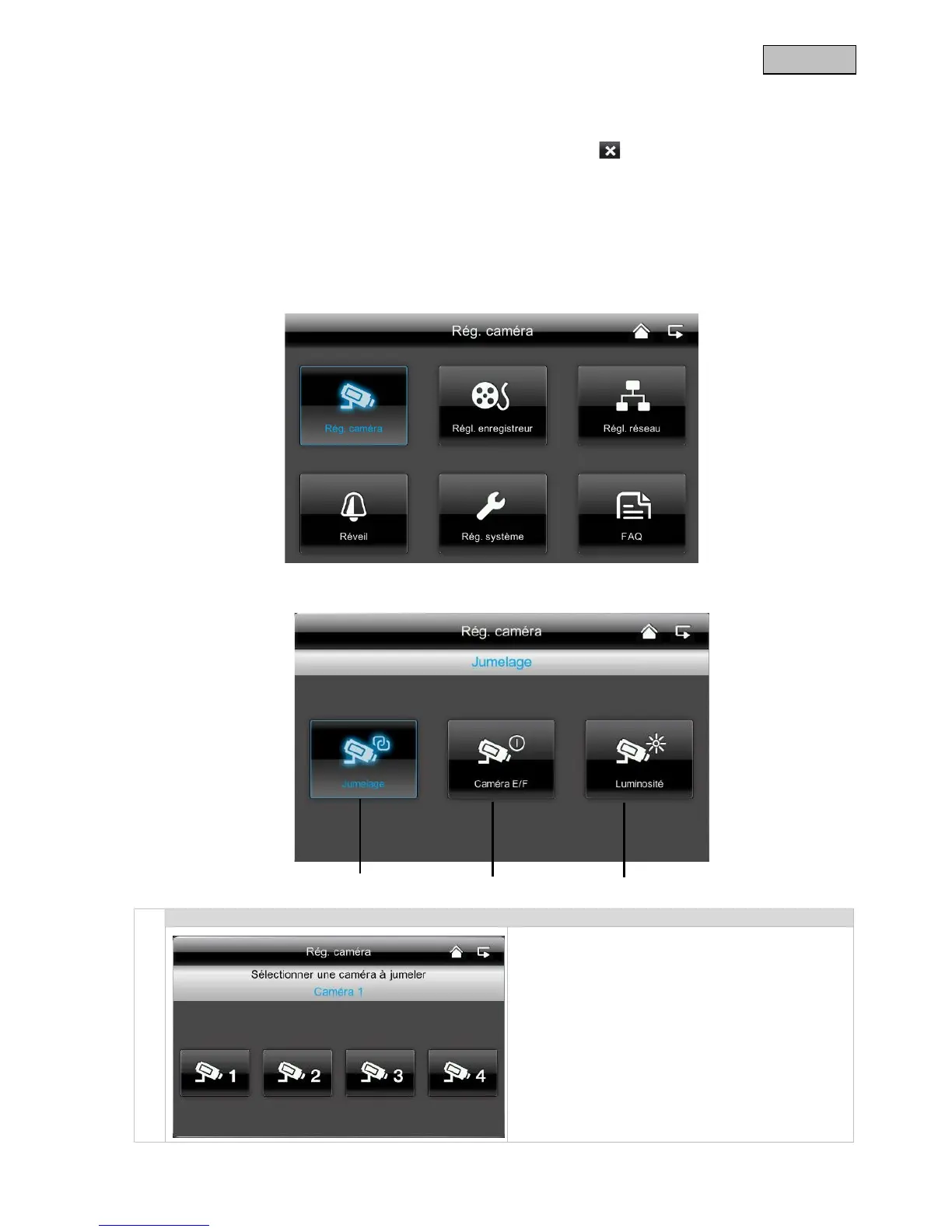 Rég. caméra

Rég. caméra

Régl. enregistreur

Régl. réseau

Réveil

Rég. système

FAQ

Rég. caméra

Jumelage

Jumelage

Caméra E/F

Luminosité

Rég. caméra

Sélectionner une caméra à jumeler

Caméra 1

1

2

3

4